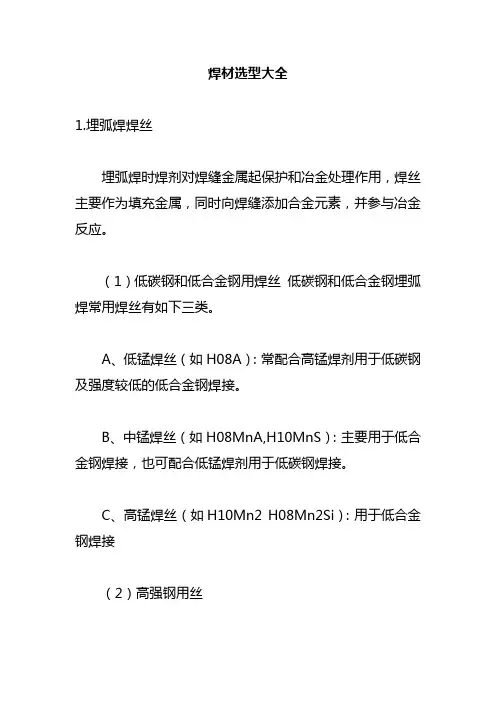 焊材选型大全

1.埋弧焊焊丝

埋弧焊时焊剂对焊缝金属起保护和冶金处理作用，焊丝主要作为填充金属，同时向焊缝添加合金元素，并参与冶金反应。

（1）低碳钢和低合金钢用焊丝 低碳钢和低合金钢埋弧焊常用焊丝有如下三类。

A、低锰焊丝（如 H08A）：常配合高锰焊剂用于低碳钢及强度较低的低合金钢焊接。

B、中锰焊丝（如 H08MnA,H10MnS）：主要用于低合金钢焊接，也可配合低锰焊剂用于低碳钢焊接。

C、高锰焊丝（如 H10Mn2 H08Mn2Si）：用于低合金钢焊接

（2）高强钢用丝